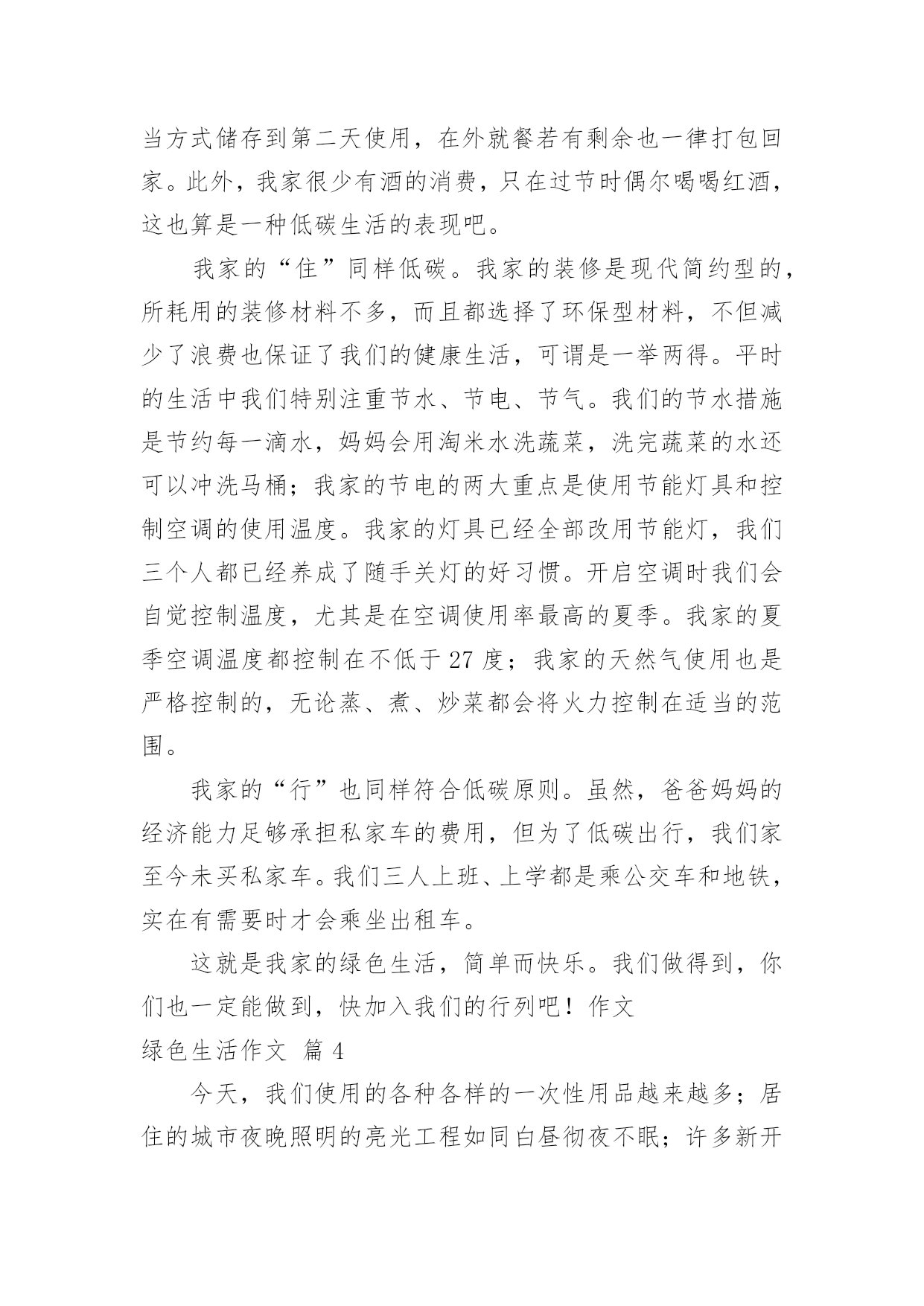 当方式储存到第二天使用，在外就餐若有剩余也一律打包回家。此外，我家很少有酒的消费，只在过节时偶尔喝喝红酒，这也算是一种低碳生活的表现吧。

我家的“住”同样低碳。我家的装修是现代简约型的，所耗用的装修材料不多，而且都选择了环保型材料，不但减少了浪费也保证了我们的健康生活，可谓是一举两得。平时的生活中我们特别注重节水、节电、节气。我们的节水措施是节约每一滴水，妈妈会用淘米水洗蔬菜，洗完蔬菜的水还可以冲洗马桶；我家的节电的两大重点是使用节能灯具和控制空调的使用温度。我家的灯具已经全部改用节能灯，我们三个人都已经养成了随手关灯的好习惯。开启空调时我们会自觉控制温度，尤其是在空调使用率最高的夏季。我家的夏季空调温度都控制在不低于 27 度；我家的天然气使用也是严格控制的，无论蒸、煮、炒菜都会将火力控制在适当的范围。

我家的“行”也同样符合低碳原则。虽然，爸爸妈妈的经济能力足够承担私家车的费用，但为了低碳出行，我们家至今未买私家车。我们三人上班、上学都是乘公交车和地铁，实在有需要时才会乘坐出租车。

这就是我家的绿色生活，简单而快乐。我们做得到，你们也一定能做到，快加入我们的行列吧！作文

绿色生活作文 篇 4

今天，我们使用的各种各样的一次性用品越来越多；居住的城市夜晚照明的亮光工程如同白昼彻夜不眠；许多新开